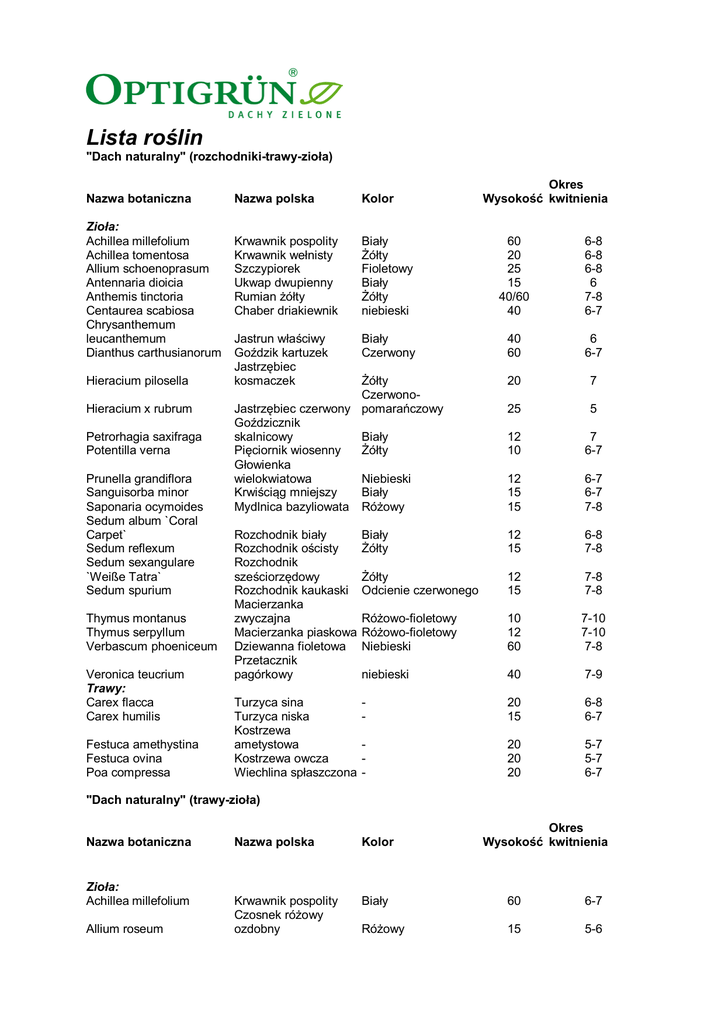 OPTIGRÜN®
DACHY ZIELONE

Lista roślin
"Dach naturalny" (rozchodniki-trawy-zioła)

| Nazwa botaniczna | Nazwa polska | Kolor | Wysokość | Okres kwitnienia |
|---|---|---|---|---|
| Zioła: | | | | |
| Achillea millefolium | Krwawnik pospolity | Biały | 60 | 6-8 |
| Achillea tomentosa | Krwawnik wełnisty | Żółty | 20 | 6-8 |
| Allium schoenoprasum | Szczypiorek | Fioletowy | 25 | 6-8 |
| Antennaria dioicia | Ukwap dwupienny | Biały | 15 | 6 |
| Anthemis tinctoria | Rumian żółty | Żółty | 40/60 | 7-8 |
| Centaurea scabiosa | Chaber driakiewnik | niebieski | 40 | 6-7 |
| Chrysanthemum leucanthemum | Jastrun właściwy | Biały | 40 | 6 |
| Dianthus carthusianorum | Goździk kartuzek | Czerwony | 60 | 6-7 |
| Hieracium pilosella | Jastrzębiec kosmaczek | Żółty | 20 | 7 |
| Hieracium x rubrum | Jastrzębiec czerwony | Czerwono-pomarańczowy | 25 | 5 |
| Petrorhagia saxifraga | Goździcznik skalnicowy | Biały | 12 | 7 |
| Potentilla verna | Pięciornik wiosenny | Żółty | 10 | 6-7 |
| Prunella grandiflora | Głowienka wielokwiatowa | Niebieski | 12 | 6-7 |
| Sanguisorba minor | Krwiściąg mniejszy | Biały | 15 | 6-7 |
| Saponaria ocymoides | Mydlnica bazyliowata | Różowy | 15 | 7-8 |
| Sedum album `Coral Carpet` | Rozchodnik biały | Biały | 12 | 6-8 |
| Sedum reflexum | Rozchodnik ościsty | Żółty | 15 | 7-8 |
| Sedum sexangulare `Weiße Tatra` | Rozchodnik sześciorzędowy | Żółty | 12 | 7-8 |
| Sedum spurium | Rozchodnik kaukaski | Odcienie czerwonego | 15 | 7-8 |
| Thymus montanus | Macierzanka zwyczajna | Różowo-fioletowy | 10 | 7-10 |
| Thymus serpyllum | Macierzanka piaskowa | Różowo-fioletowy | 12 | 7-10 |
| Verbascum phoeniceum | Dziewanna fioletowa | Niebieski | 60 | 7-8 |
| Veronica teucrium | Przetacznik pagórkowy | niebieski | 40 | 7-9 |
| Trawy: | | | | |
| Carex flacca | Turzyca sina | - | 20 | 6-8 |
| Carex humilis | Turzyca niska | - | 15 | 6-7 |
| Festuca amethystina | Kostrzewa ametystowa | - | 20 | 5-7 |
| Festuca ovina | Kostrzewa owcza | - | 20 | 5-7 |
| Poa compressa | Wiechlina spłaszczona | - | 20 | 6-7 |

"Dach naturalny" (trawy-zioła)

| Nazwa botaniczna | Nazwa polska | Kolor | Wysokość | Okres kwitnienia |
|---|---|---|---|---|
| Zioła: | | | | |
| Achillea millefolium | Krwawnik pospolity | Biały | 60 | 6-7 |
| Allium roseum | Czosnek różowy ozdobny | Różowy | 15 | 5-6 |